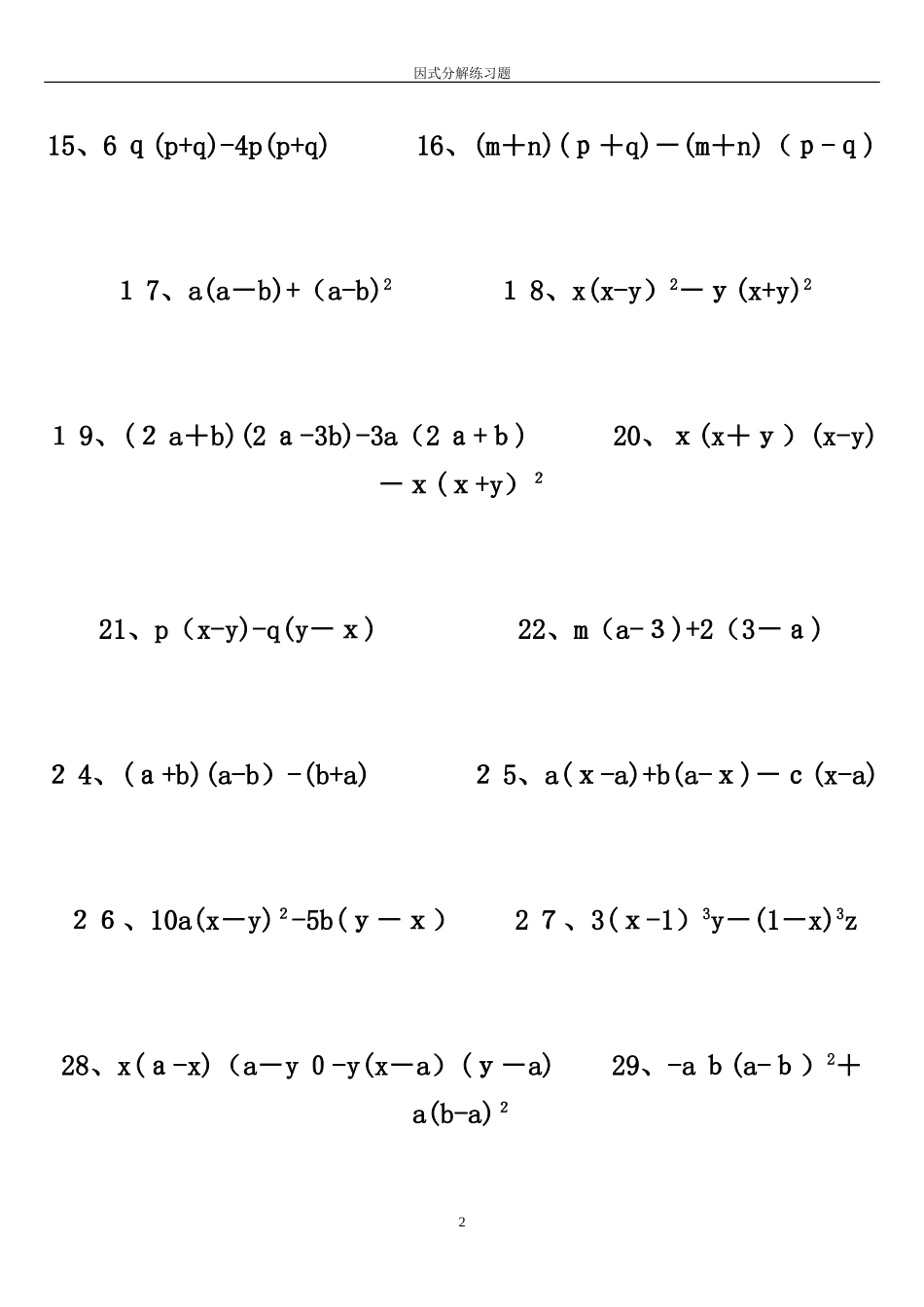 因式分解练习题

15、$6q(p+q)-4p(p+q)$

16、$(m+n)(p+q)-(m+n)(p-q)$

17、$a(a-b)+(a-b)^2$

18、$x(x-y)^2-y(x+y)^2$

19、$(2a+b)(2a-3b)-3a(2a+b)$

20、$x(x+y)(x-y)-x(x+y)^2$

21、$p(x-y)-q(y-x)$

22、$m(a-3)+2(3-a)$

24、$(a+b)(a-b)-(b+a)$

25、$a(x-a)+b(a-x)-c(x-a)$

26、$10a(x-y)^2-5b(y-x)$

27、$3(x-1)^3y-(1-x)^3z$

28、$x(a-x)(a-y0-y(x-a)(y-a)$

29、$-ab(a-b)^2+a(b-a)^2$

2